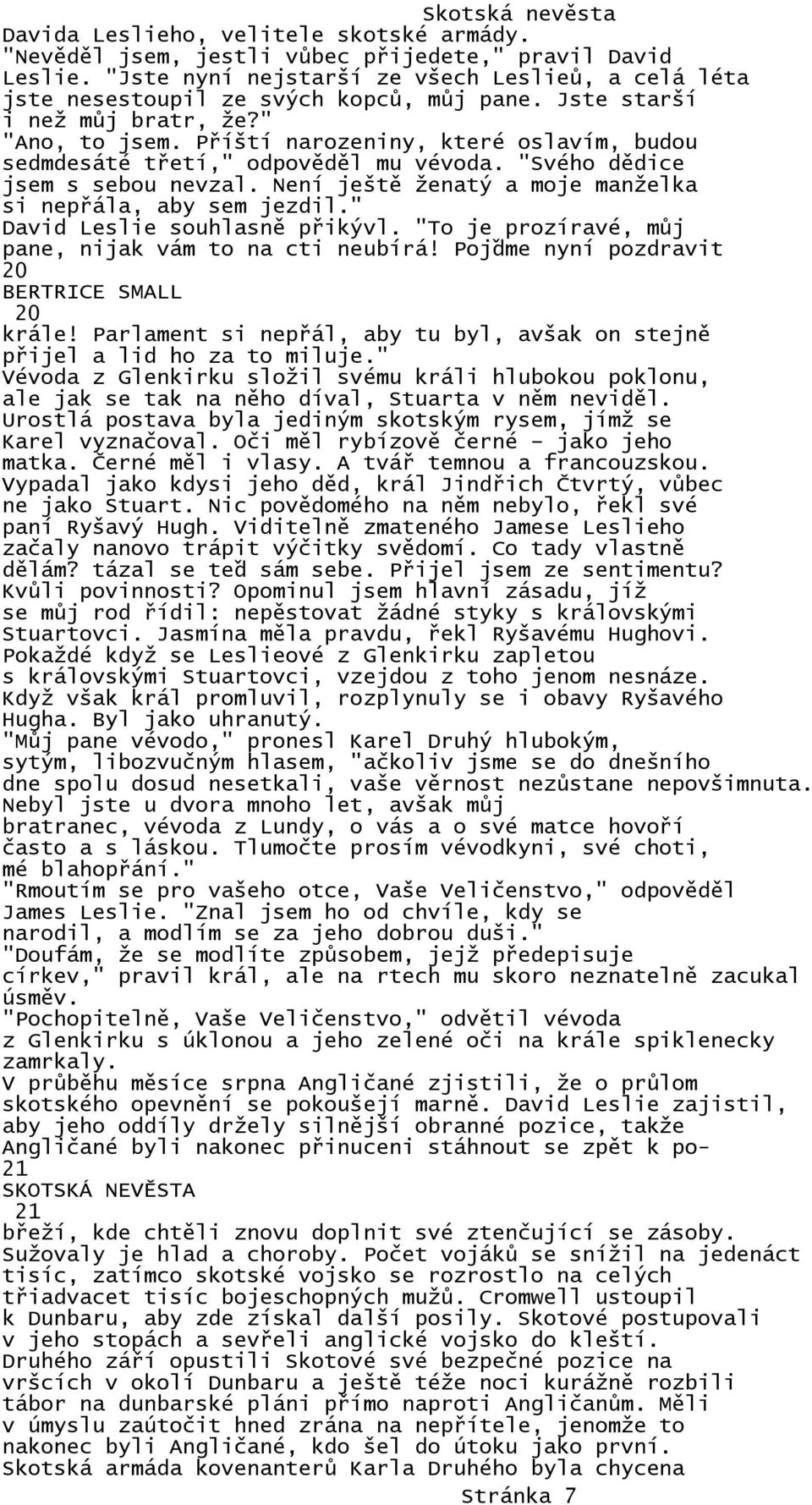 Skotská nevěsta

Davida Leslieho, velitele skotské armády.
"Nevěděl jsem, jestli vůbec přijedete," pravil David Leslie. "Jste nyní nejstarší ze všech Leslieů, a celá léta jste nesestoupil ze svých kopců, můj pane. Jste starší i než můj bratr, že?"
"Ano, to jsem. Příští narozeniny, které oslavím, budou sedmdesáté třetí," odpověděl mu vévoda. "Svého dědice jsem s sebou nevzal. Není ještě ženatý a moje manželka si nepřála, aby sem jezdil."
David Leslie souhlasně přikývl. "To je prozíravé, můj pane, nijak vám to na cti neubírá! Pojďme nyní pozdravit
20
BERTRICE SMALL
20
krále! Parlament si nepřál, aby tu byl, avšak on stejně přijel a lid ho za to miluje."
Vévoda z Glenkirku složil svému králi hlubokou poklonu, ale jak se tak na něho díval, Stuarta v něm neviděl. Urostlá postava byla jediným skotským rysem, jímž se Karel vyznačoval. Oči měl rybízově černé - jako jeho matka. Černé měl i vlasy. A tvář temnou a francouzskou. Vypadal jako kdysi jeho děd, král Jindřich Čtvrtý, vůbec ne jako Stuart. Nic povědomého na něm nebylo, řekl své paní Ryšavý Hugh. Viditelně zmateného Jamese Leslieho začaly nanovo trápit výčitky svědomí. Co tady vlastně dělám? tázal se teď sám sebe. Přijel jsem ze sentimentu? Kvůli povinnosti? Opominul jsem hlavní zásadu, jíž se můj rod řídil: nepěstovat žádné styky s královskými Stuartovci. Jasmína měla pravdu, řekl Ryšavému Hughovi. Pokaždé když se Leslieové z Glenkirku zapletou s královskými Stuartovci, vzejdou z toho jenom nesnáze. Když však král promluvil, rozplynuly se i obavy Ryšavého Hugha. Byl jako uhranutý.
"Můj pane vévodo," pronesl Karel Druhý hlubokým, sytým, libozvučným hlasem, "ačkoliv jsme se do dnešního dne spolu dosud nesetkali, vaše věrnost nezůstane nepovšimnuta. Nebyl jste u dvora mnoho let, avšak můj bratranec, vévoda z Lundy, o vás a o své matce hovoří často a s láskou. Tlumočte prosím vévodkyni, své choti, mé blahopřání."
"Rmoutím se pro vašeho otce, Vaše Veličenstvo," odpověděl James Leslie. "Znal jsem ho od chvíle, kdy se narodil, a modlím se za jeho dobrou duši."
"Doufám, že se modlíte způsobem, jejž předepisuje církev," pravil král, ale na rtech mu skoro neznatelně zacukal úsměv.
"Pochopitelně, Vaše Veličenstvo," odvětil vévoda z Glenkirku s úklonou a jeho zelené oči na krále spiklenecky zamrkaly.
V průběhu měsíce srpna Angličané zjistili, že o průlom skotského opevnění se pokoušejí marně. David Leslie zajistil, aby jeho oddíly držely silnější obranné pozice, takže Angličané byli nakonec přinuceni stáhnout se zpět k po-
21
SKOTSKÁ NEVĚSTA
21
břeží, kde chtěli znovu doplnit své ztenčující se zásoby. Sužovaly je hlad a choroby. Počet vojáků se snížil na jedenáct tisíc, zatímco skotské vojsko se rozrostlo na celých třiadvacet tisíc bojeschopných mužů. Cromwell ustoupil k Dunbaru, aby zde získal další posily. Skotové postupovali v jeho stopách a sevřeli anglické vojsko do kleští.
Druhého září opustili Skotové své bezpečné pozice na vršcích v okolí Dunbaru a ještě téže noci kurážně rozbili tábor na dunbarské pláni přímo naproti Angličanům. Měli v úmyslu zaútočit hned zrána na nepřítele, jenomže to nakonec byli Angličané, kdo šel do útoku jako první. Skotská armáda kovenanterů Karla Druhého byla chycena
Stránka 7